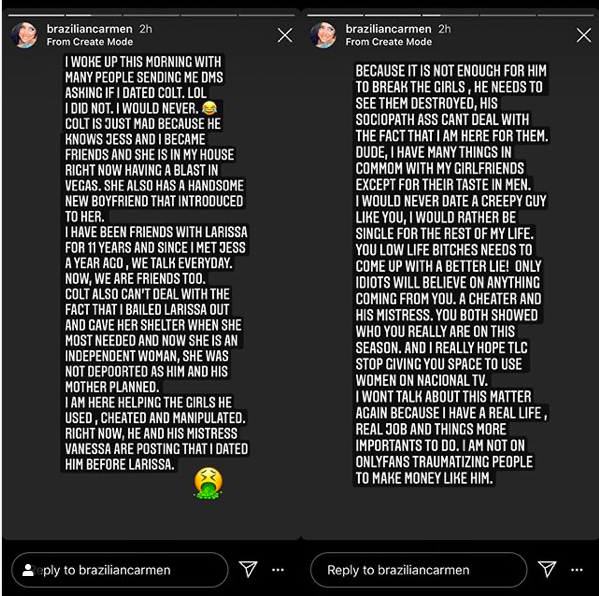 braziliancarmen 2h
From Create Mode

I WOKE UP THIS MORNING WITH MANY PEOPLE SENDING ME DMS ASKING IF I DATED COLT. LOL I DID NOT. I WOULD NEVER. 😂
COLT IS JUST MAD BECAUSE HE KNOWS JESS AND I BECAME FRIENDS AND SHE IS IN MY HOUSE RIGHT NOW HAVING A BLAST IN VEGAS. SHE ALSO HAS A HANDSOME NEW BOYFRIEND THAT INTRODUCED TO HER.
I HAVE BEEN FRIENDS WITH LARISSA FOR 11 YEARS AND SINCE I MET JESS A YEAR AGO , WE TALK EVERYDAY. NOW, WE ARE FRIENDS TOO.
COLT ALSO CAN'T DEAL WITH THE FACT THAT I BAILED LARISSA OUT AND GAVE HER SHELTER WHEN SHE MOST NEEDED AND NOW SHE IS AN INDEPENDENT WOMAN, SHE WAS NOT DEPOORTED AS HIM AND HIS MOTHER PLANNED.
I AM HERE HELPING THE GIRLS HE USED , CHEATED AND MANIPULATED. RIGHT NOW, HE AND HIS MISTRESS VANESSA ARE POSTING THAT I DATED HIM BEFORE LARISSA.
🤮

Reply to braziliancarmen

braziliancarmen 2h
From Create Mode

BECAUSE IT IS NOT ENOUGH FOR HIM TO BREAK THE GIRLS , HE NEEDS TO SEE THEM DESTROYED, HIS SOCIOPATH ASS CANT DEAL WITH THE FACT THAT I AM HERE FOR THEM.
DUDE, I HAVE MANY THINGS IN COMMOM WITH MY GIRLFRIENDS EXCEPT FOR THEIR TASTE IN MEN.
I WOULD NEVER DATE A CREEPY GUY LIKE YOU, I WOULD RATHER BE SINGLE FOR THE REST OF MY LIFE.
YOU LOW LIFE BITCHES NEEDS TO COME UP WITH A BETTER LIE! ONLY IDIOTS WILL BELIEVE ON ANYTHING COMING FROM YOU. A CHEATER AND HIS MISTRESS. YOU BOTH SHOWED WHO YOU REALLY ARE ON THIS SEASON. AND I REALLY HOPE TLC STOP GIVING YOU SPACE TO USE WOMEN ON NACIONAL TV.
I WONT TALK ABOUT THIS MATTER AGAIN BECAUSE I HAVE A REAL LIFE , REAL JOB AND THINGS MORE IMPORTANTS TO DO. I AM NOT ON ONLYFANS TRAUMATIZING PEOPLE TO MAKE MONEY LIKE HIM.

Reply to braziliancarmen